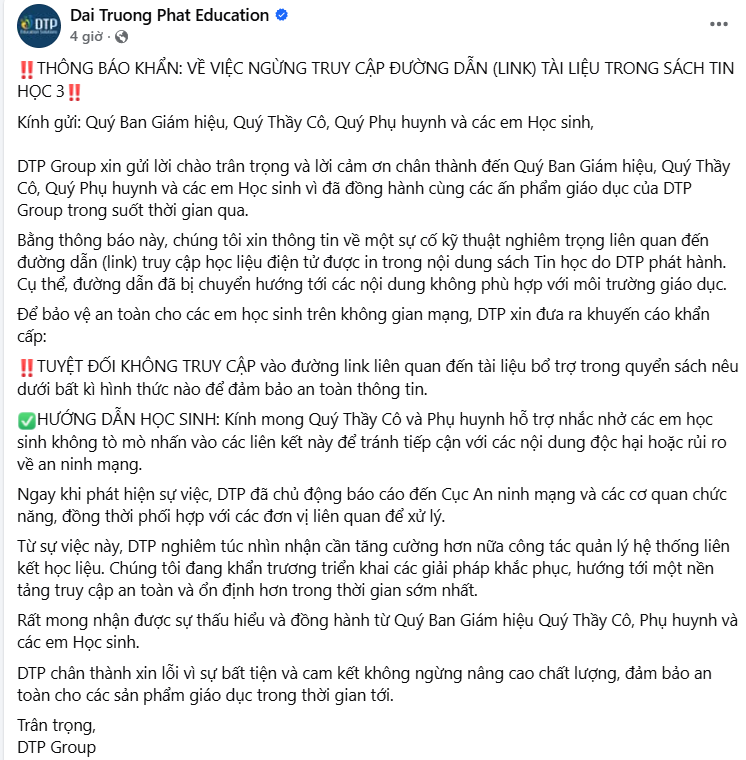 DTP
Dai Truong Phat Education
4 giờ ·

‼️THÔNG BÁO KHẨN: VỀ VIỆC NGỪNG TRUY CẬP ĐƯỜNG DẪN (LINK) TÀI LIỆU TRONG SÁCH TIN HỌC 3‼️

Kính gửi: Quý Ban Giám hiệu, Quý Thầy Cô, Quý Phụ huynh và các em Học sinh,

DTP Group xin gửi lời chào trân trọng và lời cảm ơn chân thành đến Quý Ban Giám hiệu, Quý Thầy Cô, Quý Phụ huynh và các em Học sinh vì đã đồng hành cùng các ấn phẩm giáo dục của DTP Group trong suốt thời gian qua.

Bằng thông báo này, chúng tôi xin thông tin về một sự cố kỹ thuật nghiêm trọng liên quan đến đường dẫn (link) truy cập học liệu điện tử được in trong nội dung sách Tin học do DTP phát hành. Cụ thể, đường dẫn đã bị chuyển hướng tới các nội dung không phù hợp với môi trường giáo dục.

Để bảo vệ an toàn cho các em học sinh trên không gian mạng, DTP xin đưa ra khuyến cáo khẩn cấp:

‼️TUYỆT ĐỐI KHÔNG TRUY CẬP vào đường link liên quan đến tài liệu bổ trợ trong quyển sách nêu dưới bất kì hình thức nào để đảm bảo an toàn thông tin.

✅HƯỚNG DẪN HỌC SINH: Kính mong Quý Thầy Cô và Phụ huynh hỗ trợ nhắc nhở các em học sinh không tò mò nhấn vào các liên kết này để tránh tiếp cận với các nội dung độc hại hoặc rủi ro về an ninh mạng.

Ngay khi phát hiện sự việc, DTP đã chủ động báo cáo đến Cục An ninh mạng và các cơ quan chức năng, đồng thời phối hợp với các đơn vị liên quan để xử lý.

Từ sự việc này, DTP nghiêm túc nhìn nhận cần tăng cường hơn nữa công tác quản lý hệ thống liên kết học liệu. Chúng tôi đang khẩn trương triển khai các giải pháp khắc phục, hướng tới một nền tảng truy cập an toàn và ổn định hơn trong thời gian sớm nhất.

Rất mong nhận được sự thấu hiểu và đồng hành từ Quý Ban Giám hiệu Quý Thầy Cô, Phụ huynh và các em Học sinh.

DTP chân thành xin lỗi vì sự bất tiện và cam kết không ngừng nâng cao chất lượng, đảm bảo an toàn cho các sản phẩm giáo dục trong thời gian tới.

Trân trọng,
DTP Group